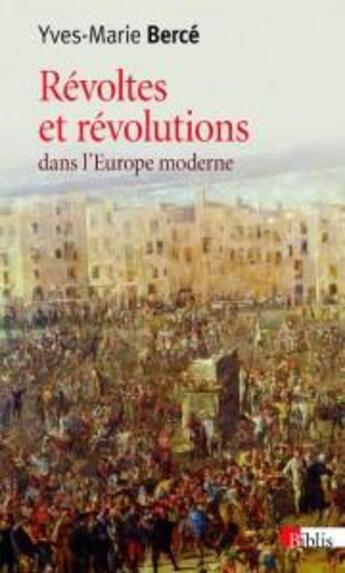 Yves-Marie Bercé

Révoltes et révolutions

dans l'Europe moderne

Biblis